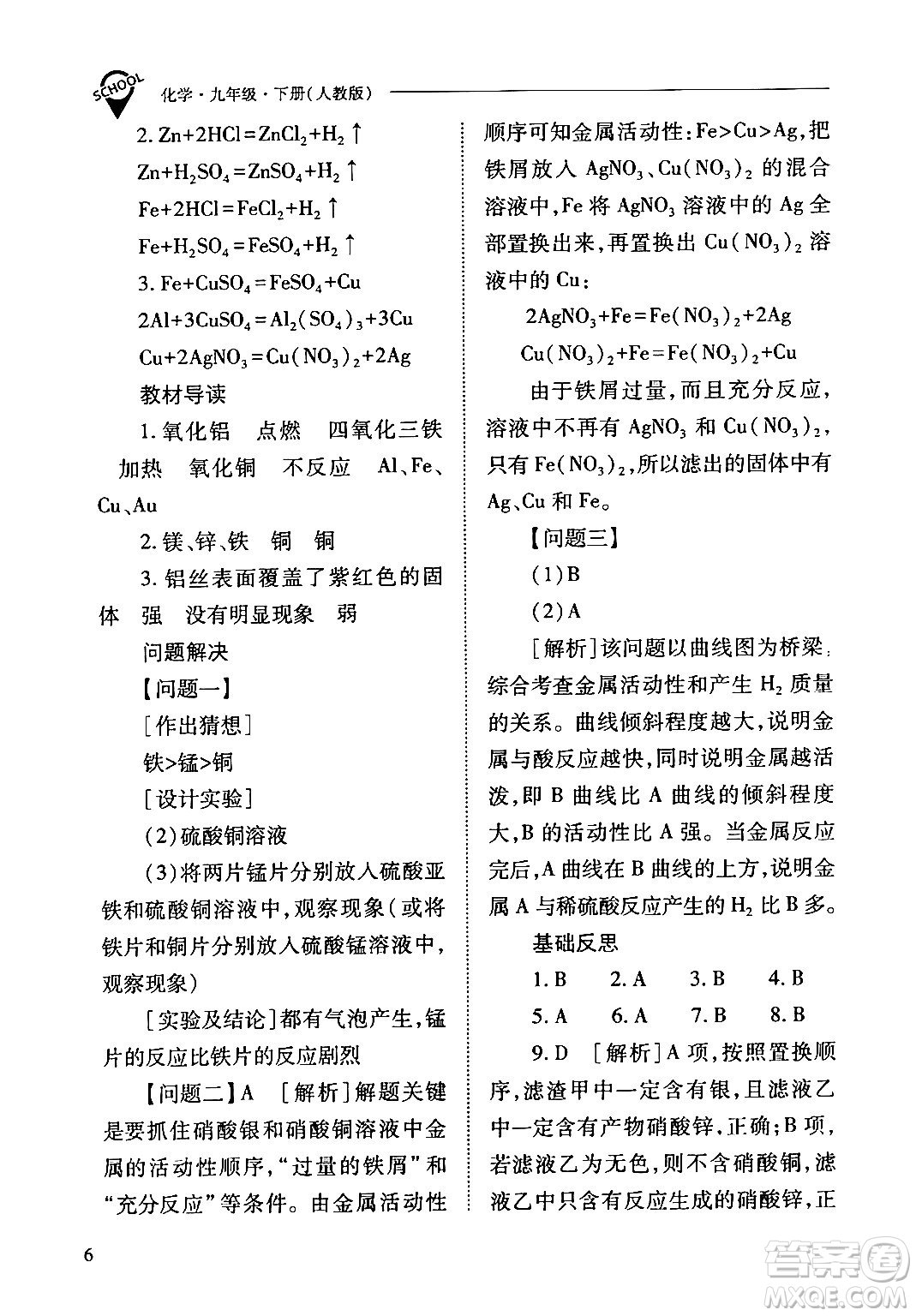 SCHOOL 化学·九年级·下册(人教版)

2. $Zn+2HCl=ZnCl_2+H_2\uparrow$

$Zn+H_2SO_4=ZnSO_4+H_2\uparrow$

$Fe+2HCl=FeCl_2+H_2\uparrow$

$Fe+H_2SO_4=FeSO_4+H_2\uparrow$

3. $Fe+CuSO_4=FeSO_4+Cu$

$2Al+3CuSO_4=Al_2(SO_4)_3+3Cu$

$Cu+2AgNO_3=Cu(NO_3)_2+2Ag$

教材导读

1. 氧化铝 点燃 四氧化三铁 加热 氧化铜 不反应 Al、Fe、Cu、Au

2. 镁、锌、铁 铜 铜

3. 铝丝表面覆盖了紫红色的固体 强 没有明显现象 弱

问题解决

【问题一】

[作出猜想]

铁>锰>铜

[设计实验]

(2)硫酸铜溶液

(3)将两片锰片分别放入硫酸亚铁和硫酸铜溶液中,观察现象(或将铁片和铜片分别放入硫酸锰溶液中,观察现象)

[实验及结论]都有气泡产生,锰片的反应比铁片的反应剧烈

【问题二】A [解析]解题关键是要抓住硝酸银和硝酸铜溶液中金属的活动性顺序,“过量的铁屑”和“充分反应”等条件。由金属活动性顺序可知金属活动性:Fe>Cu>Ag,把铁屑放入 $AgNO_3$、$Cu(NO_3)_2$ 的混合溶液中,Fe 将 $AgNO_3$ 溶液中的 Ag 全部置换出来,再置换出 $Cu(NO_3)_2$ 溶液中的 Cu:

$2AgNO_3+Fe=Fe(NO_3)_2+2Ag$

$Cu(NO_3)_2+Fe=Fe(NO_3)_2+Cu$

由于铁屑过量,而且充分反应,溶液中不再有 $AgNO_3$ 和 $Cu(NO_3)_2$,只有 $Fe(NO_3)_2$,所以滤出的固体中有 Ag、Cu 和 Fe。

【问题三】

(1)B

(2)A

[解析]该问题以曲线图为桥梁,综合考查金属活动性和产生 $H_2$ 质量的关系。曲线倾斜程度越大,说明金属与酸反应越快,同时说明金属越活泼,即 B 曲线比 A 曲线的倾斜程度大,B 的活动性比 A 强。当金属反应完后,A 曲线在 B 曲线的上方,说明金属 A 与稀硫酸反应产生的 $H_2$ 比 B 多。

基础反思

1. B 2. A 3. B 4. B

5. A 6. A 7. B 8. B

9. D [解析]A 项,按照置换顺序,滤渣甲中一定含有银,且滤液乙中一定含有产物硝酸锌,正确;B 项,若滤液乙为无色,则不含硝酸铜,滤液乙中只含有反应生成的硝酸锌,正

6

答案圈 MXQE.COM